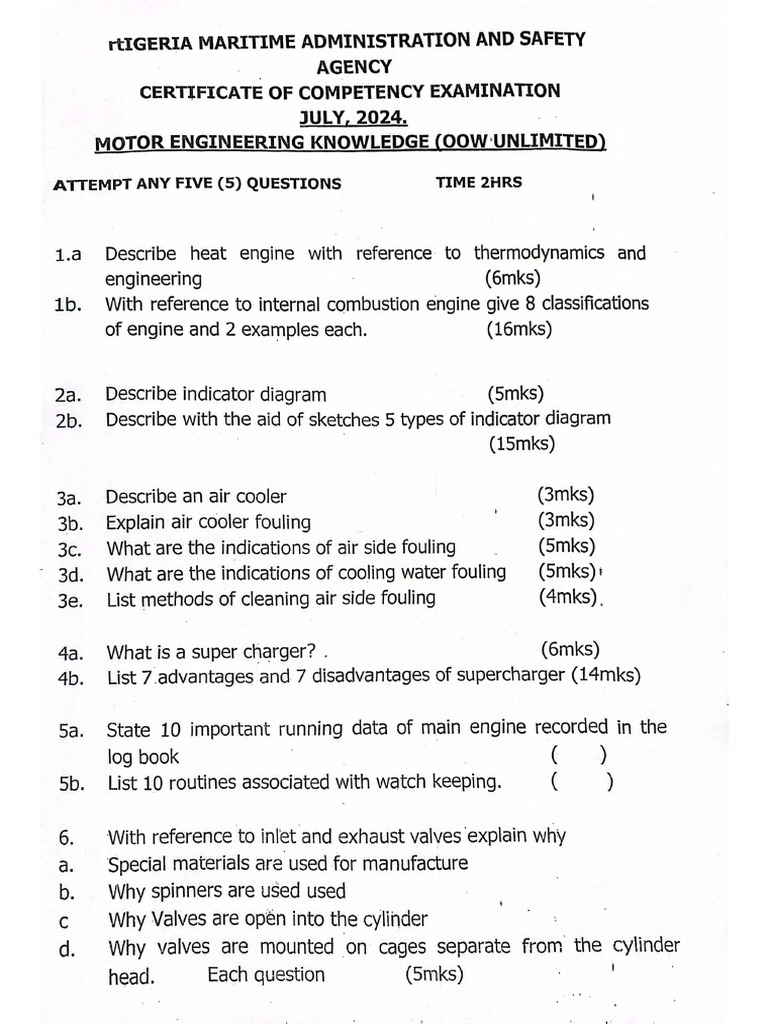 rtIGERIA MARITIME ADMINISTRATION AND SAFETY AGENCY
CERTIFICATE OF COMPETENCY EXAMINATION
JULY, 2024.
MOTOR ENGINEERING KNOWLEDGE (OOW UNLIMITED)

ATTEMPT ANY FIVE (5) QUESTIONS TIME 2HRS

1.a Describe heat engine with reference to thermodynamics and engineering (6mks)
1b. With reference to internal combustion engine give 8 classifications of engine and 2 examples each. (16mks)

2a. Describe indicator diagram (5mks)
2b. Describe with the aid of sketches 5 types of indicator diagram (15mks)

3a. Describe an air cooler (3mks)
3b. Explain air cooler fouling (3mks)
3c. What are the indications of air side fouling (5mks)
3d. What are the indications of cooling water fouling (5mks)
3e. List methods of cleaning air side fouling (4mks).

4a. What is a super charger? . (6mks)
4b. List 7 advantages and 7 disadvantages of supercharger (14mks)

5a. State 10 important running data of main engine recorded in the log book ( )
5b. List 10 routines associated with watch keeping. ( )

6. With reference to inlet and exhaust valves explain why
a. Special materials are used for manufacture
b. Why spinners are used used
c Why Valves are open into the cylinder
d. Why valves are mounted on cages separate from the cylinder head. Each question (5mks)